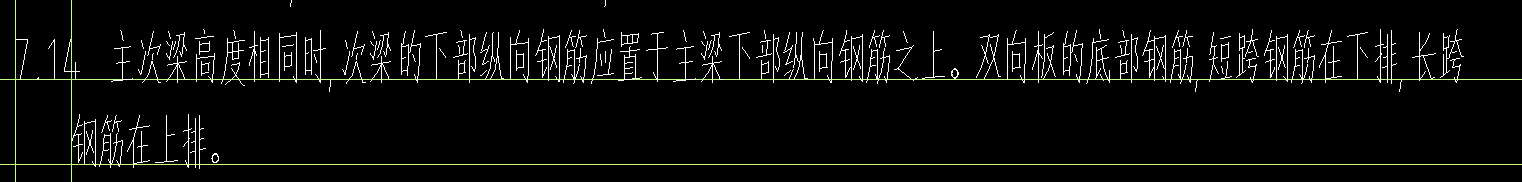 7.14 主次梁高度相同时，次梁的下部纵向钢筋应置于主梁下部纵向钢筋之上。双向板的底部钢筋，短跨钢筋在下排，长跨钢筋在上排。